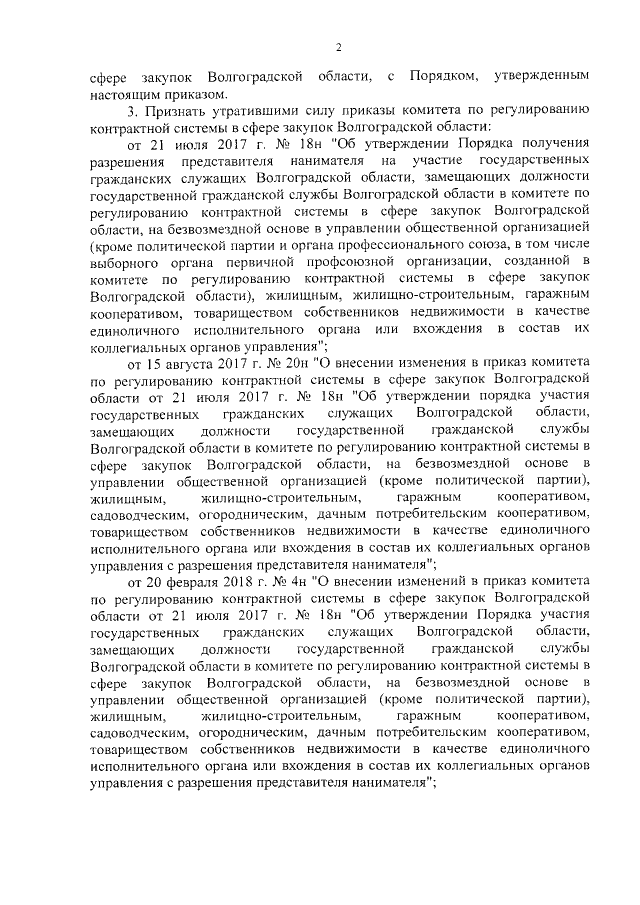 2

сфере закупок Волгоградской области, с Порядком, утвержденным настоящим приказом.

3. Признать утратившими силу приказы комитета по регулированию контрактной системы в сфере закупок Волгоградской области:

от 21 июля 2017 г. № 18н "Об утверждении Порядка получения разрешения представителя нанимателя на участие государственных гражданских служащих Волгоградской области, замещающих должности государственной гражданской службы Волгоградской области в комитете по регулированию контрактной системы в сфере закупок Волгоградской области, на безвозмездной основе в управлении общественной организацией (кроме политической партии и органа профессионального союза, в том числе выборного органа первичной профсоюзной организации, созданной в комитете по регулированию контрактной системы в сфере закупок Волгоградской области), жилищным, жилищно-строительным, гаражным кооперативом, товариществом собственников недвижимости в качестве единоличного исполнительного органа или вхождения в состав их коллегиальных органов управления";

от 15 августа 2017 г. № 20н "О внесении изменения в приказ комитета по регулированию контрактной системы в сфере закупок Волгоградской области от 21 июля 2017 г. № 18н "Об утверждении порядка участия государственных гражданских служащих Волгоградской области, замещающих должности государственной гражданской службы Волгоградской области в комитете по регулированию контрактной системы в сфере закупок Волгоградской области, на безвозмездной основе в управлении общественной организацией (кроме политической партии), жилищным, жилищно-строительным, гаражным кооперативом, садоводческим, огородническим, дачным потребительским кооперативом, товариществом собственников недвижимости в качестве единоличного исполнительного органа или вхождения в состав их коллегиальных органов управления с разрешения представителя нанимателя";

от 20 февраля 2018 г. № 4н "О внесении изменений в приказ комитета по регулированию контрактной системы в сфере закупок Волгоградской области от 21 июля 2017 г. № 18н "Об утверждении Порядка участия государственных гражданских служащих Волгоградской области, замещающих должности государственной гражданской службы Волгоградской области в комитете по регулированию контрактной системы в сфере закупок Волгоградской области, на безвозмездной основе в управлении общественной организацией (кроме политической партии), жилищным, жилищно-строительным, гаражным кооперативом, садоводческим, огородническим, дачным потребительским кооперативом, товариществом собственников недвижимости в качестве единоличного исполнительного органа или вхождения в состав их коллегиальных органов управления с разрешения представителя нанимателя";